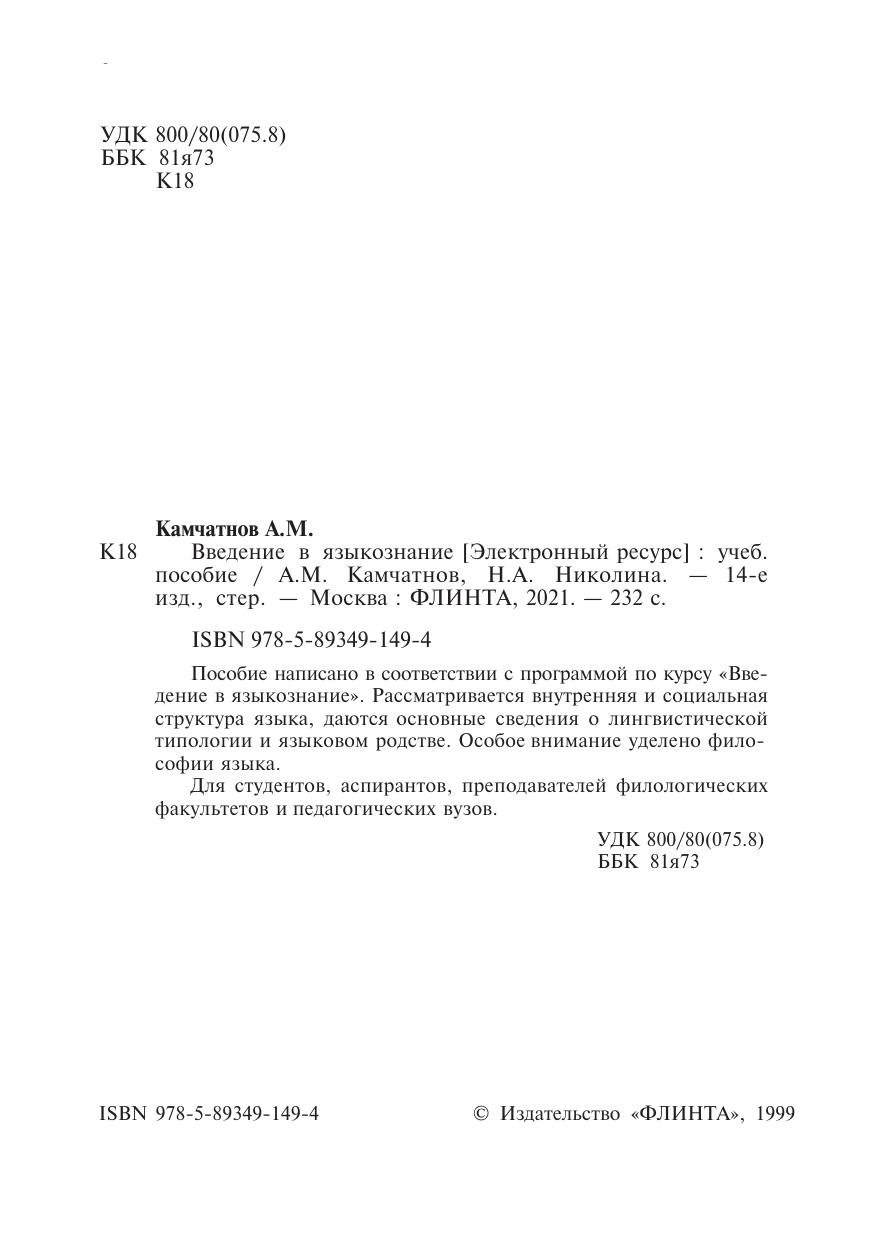 УДК 800/80(075.8)
ББК 81я73
К18

Камчатнов А.М.

К18 Введение в языкознание [Электронный ресурс] : учеб. пособие / А.М. Камчатнов, Н.А. Николина. — 14-е изд., стер. — Москва : ФЛИНТА, 2021. — 232 с.

ISBN 978-5-89349-149-4

Пособие написано в соответствии с программой по курсу «Введение в языкознание». Рассматривается внутренняя и социальная структура языка, даются основные сведения о лингвистической типологии и языковом родстве. Особое внимание уделено философии языка.

Для студентов, аспирантов, преподавателей филологических факультетов и педагогических вузов.

УДК 800/80(075.8)
ББК 81я73

ISBN 978-5-89349-149-4

© Издательство «ФЛИНТА», 1999